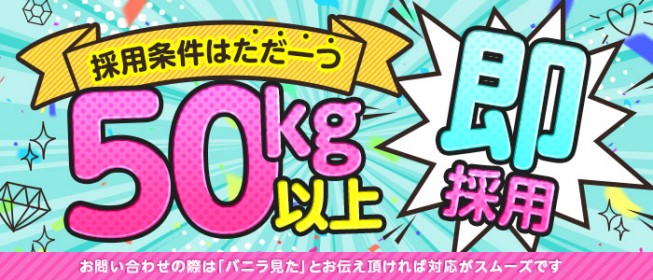 採用条件はただ一つ

50kg以上

即採用

お問い合わせの際は「バニラ見た」とお伝え頂ければ対応がスムーズです